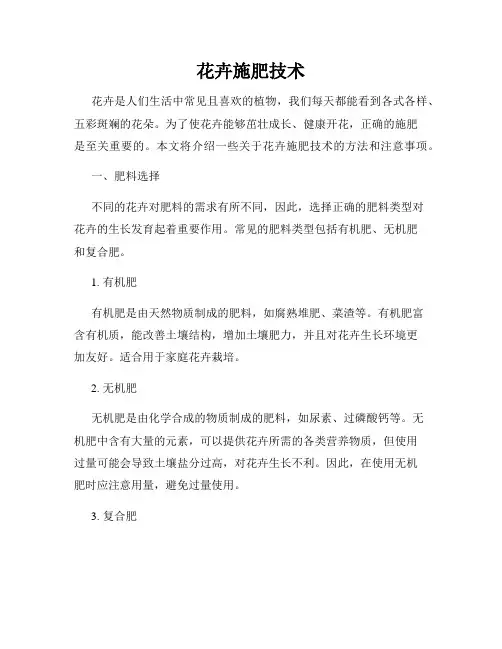 花卉施肥技术

花卉是人们生活中常见且喜欢的植物，我们每天都能看到各式各样、五彩斑斓的花朵。为了使花卉能够茁壮成长、健康开花，正确的施肥是至关重要的。本文将介绍一些关于花卉施肥技术的方法和注意事项。

一、肥料选择

不同的花卉对肥料的需求有所不同，因此，选择正确的肥料类型对花卉的生长发育起着重要作用。常见的肥料类型包括有机肥、无机肥和复合肥。

1. 有机肥

有机肥是由天然物质制成的肥料，如腐熟堆肥、菜渣等。有机肥富含有机质，能改善土壤结构，增加土壤肥力，并且对花卉生长环境更加友好。适合用于家庭花卉栽培。

2. 无机肥

无机肥是由化学合成的物质制成的肥料，如尿素、过磷酸钙等。无机肥中含有大量的元素，可以提供花卉所需的各类营养物质，但使用过量可能会导致土壤盐分过高，对花卉生长不利。因此，在使用无机肥时应注意用量，避免过量使用。

3. 复合肥